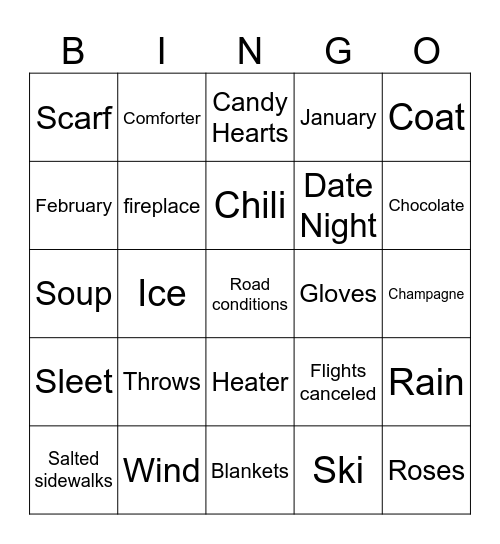 | B | I | N | G | O |
|---|---|---|---|---|
| Scarf | Comforter | Candy Hearts | January | Coat |
| February | fireplace | Chili | Date Night | Chocolate |
| Soup | Ice | Road conditions | Gloves | Champagne |
| Sleet | Throws | Heater | Flights canceled | Rain |
| Salted sidewalks | Wind | Blankets | Ski | Roses |